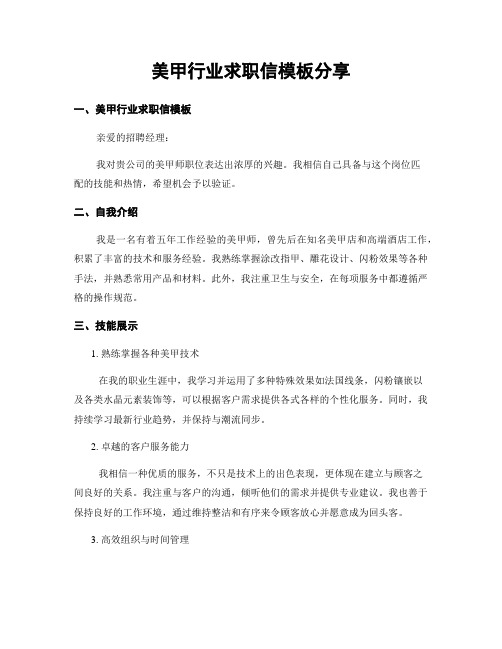 美甲行业求职信模板分享

一、美甲行业求职信模板

亲爱的招聘经理：

我对贵公司的美甲师职位表达出浓厚的兴趣。我相信自己具备与这个岗位匹配的技能和热情，希望机会予以验证。

二、自我介绍

我是一名有着五年工作经验的美甲师，曾先后在知名美甲店和高端酒店工作，积累了丰富的技术和服务经验。我熟练掌握涂改指甲、雕花设计、闪粉效果等各种手法，并熟悉常用产品和材料。此外，我注重卫生与安全，在每项服务中都遵循严格的操作规范。

三、技能展示

1. 熟练掌握各种美甲技术

在我的职业生涯中，我学习并运用了多种特殊效果如法国线条，闪粉镶嵌以及各类水晶元素装饰等，可以根据客户需求提供各式各样的个性化服务。同时，我持续学习最新行业趋势，并保持与潮流同步。

2. 卓越的客户服务能力

我相信一种优质的服务，不只是技术上的出色表现，更体现在建立与顾客之间良好的关系。我注重与客户的沟通，倾听他们的需求并提供专业建议。我也善于保持良好的工作环境，通过维持整洁和有序来令顾客放心并愿意成为回头客。

3. 高效组织与时间管理